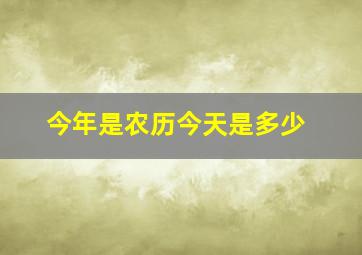 今年是农历今天是多少